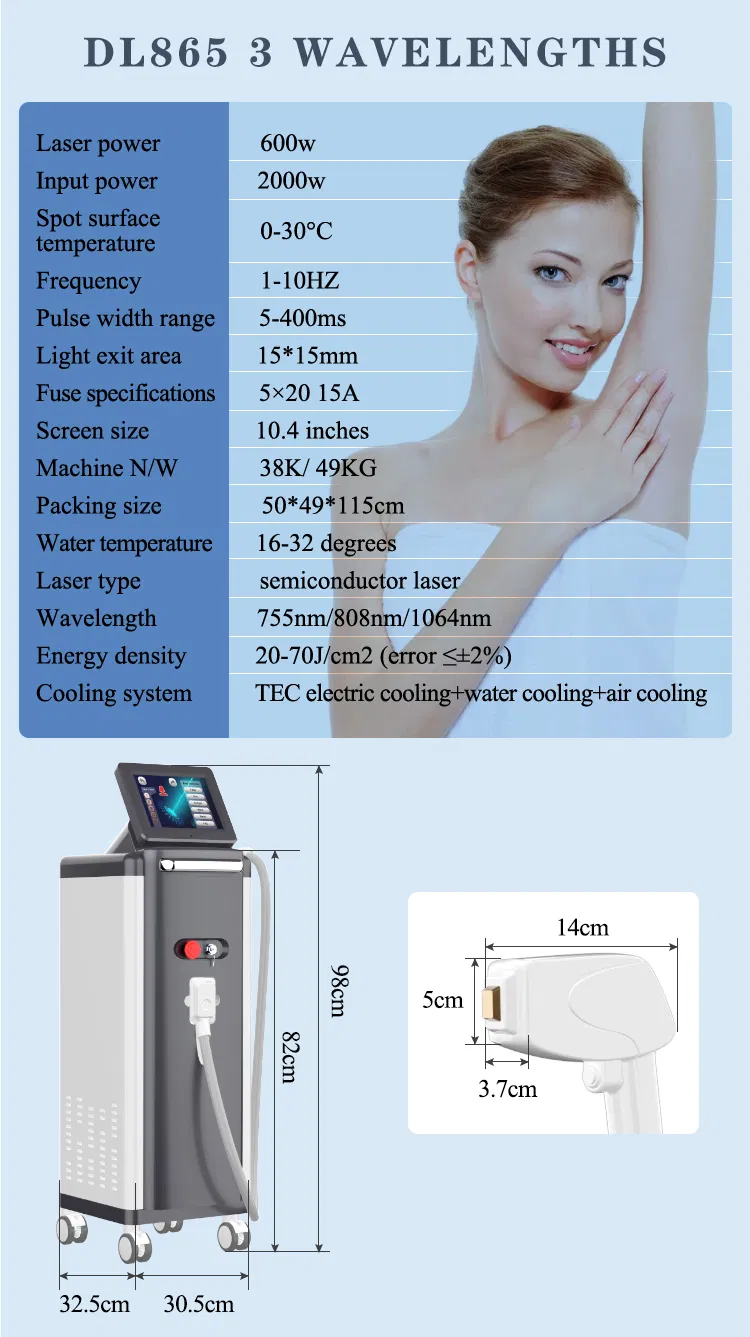 DL865 3 WAVELENGTHS

| Laser power | 600w |
|---|---|
| Input power | 2000w |
| Spot surface temperature | 0-30°C |
| Frequency | 1-10HZ |
| Pulse width range | 5-400ms |
| Light exit area | 15*15mm |
| Fuse specifications | 5×20 15A |
| Screen size | 10.4 inches |
| Machine N/W | 38K/ 49KG |
| Packing size | 50*49*115cm |
| Water temperature | 16-32 degrees |
| Laser type | semiconductor laser |
| Wavelength | 755nm/808nm/1064nm |
| Energy density | 20-70J/cm2 (error ≤±2%) |
| Cooling system | TEC electric cooling+water cooling+air cooling |

98cm

82cm

32.5cm

30.5cm

14cm

5cm

3.7cm